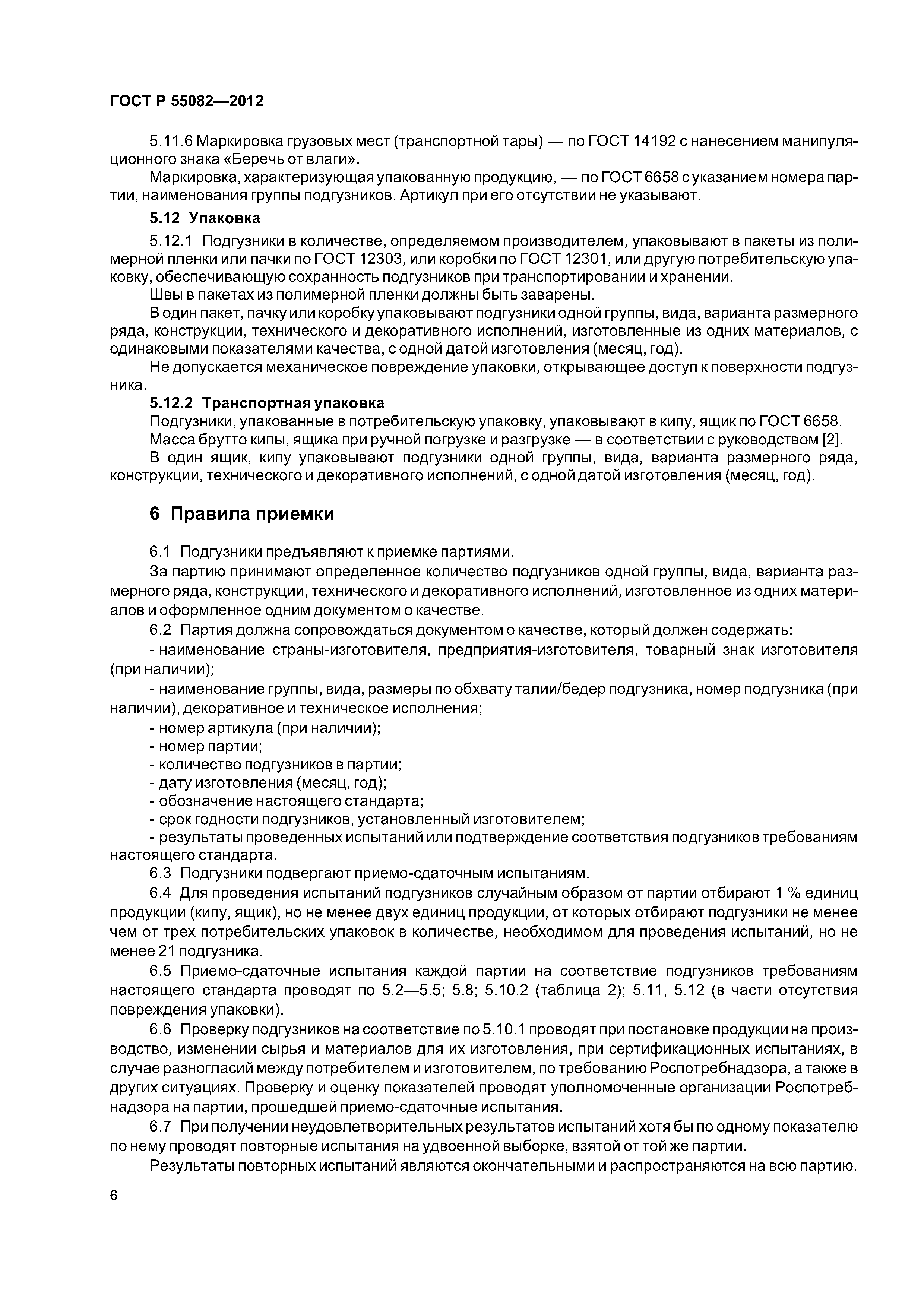 ГОСТ Р 55082—2012

5.11.6 Маркировка грузовых мест (транспортной тары) — по ГОСТ 14192 с нанесением манипуляционного знака «Беречь от влаги».

Маркировка, характеризующая упакованную продукцию, — по ГОСТ 6658 с указанием номера партии, наименования группы подгузников. Артикул при его отсутствии не указывают.

5.12 Упаковка

5.12.1 Подгузники в количестве, определяемом производителем, упаковывают в пакеты из полимерной пленки или пачки по ГОСТ 12303, или коробки по ГОСТ 12301, или другую потребительскую упаковку, обеспечивающую сохранность подгузников при транспортировании и хранении.

Швы в пакетах из полимерной пленки должны быть заварены.

В один пакет, пачку или коробку упаковывают подгузники одной группы, вида, варианта размерного ряда, конструкции, технического и декоративного исполнений, изготовленные из одних материалов, с одинаковыми показателями качества, с одной датой изготовления (месяц, год).

Не допускается механическое повреждение упаковки, открывающее доступ к поверхности подгузника.

5.12.2 Транспортная упаковка

Подгузники, упакованные в потребительскую упаковку, упаковывают в кипу, ящик по ГОСТ 6658.

Масса брутто кипы, ящика при ручной погрузке и разгрузке — в соответствии с руководством [2].

В один ящик, кипу упаковывают подгузники одной группы, вида, варианта размерного ряда, конструкции, технического и декоративного исполнений, с одной датой изготовления (месяц, год).

6 Правила приемки

6.1 Подгузники предъявляют к приемке партиями.

За партию принимают определенное количество подгузников одной группы, вида, варианта размерного ряда, конструкции, технического и декоративного исполнений, изготовленное из одних материалов и оформленное одним документом о качестве.

6.2 Партия должна сопровождаться документом о качестве, который должен содержать:

- наименование страны-изготовителя, предприятия-изготовителя, товарный знак изготовителя (при наличии);

- наименование группы, вида, размеры по обхвату талии/бедер подгузника, номер подгузника (при наличии), декоративное и техническое исполнения;

- номер артикула (при наличии);

- номер партии;

- количество подгузников в партии;

- дату изготовления (месяц, год);

- обозначение настоящего стандарта;

- срок годности подгузников, установленный изготовителем;

- результаты проведенных испытаний или подтверждение соответствия подгузников требованиям настоящего стандарта.

6.3 Подгузники подвергают приемо-сдаточным испытаниям.

6.4 Для проведения испытаний подгузников случайным образом от партии отбирают 1 % единиц продукции (кипу, ящик), но не менее двух единиц продукции, от которых отбирают подгузники не менее чем от трех потребительских упаковок в количестве, необходимом для проведения испытаний, но не менее 21 подгузника.

6.5 Приемо-сдаточные испытания каждой партии на соответствие подгузников требованиям настоящего стандарта проводят по 5.2—5.5; 5.8; 5.10.2 (таблица 2); 5.11, 5.12 (в части отсутствия повреждения упаковки).

6.6 Проверку подгузников на соответствие по 5.10.1 проводят при постановке продукции на производство, изменении сырья и материалов для их изготовления, при сертификационных испытаниях, в случае разногласий между потребителем и изготовителем, по требованию Роспотребнадзора, а также в других ситуациях. Проверку и оценку показателей проводят уполномоченные организации Роспотребнадзора на партии, прошедшей приемо-сдаточные испытания.

6.7 При получении неудовлетворительных результатов испытаний хотя бы по одному показателю по нему проводят повторные испытания на удвоенной выборке, взятой от той же партии.

Результаты повторных испытаний являются окончательными и распространяются на всю партию.

6